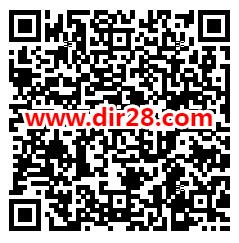 www.dir28.com